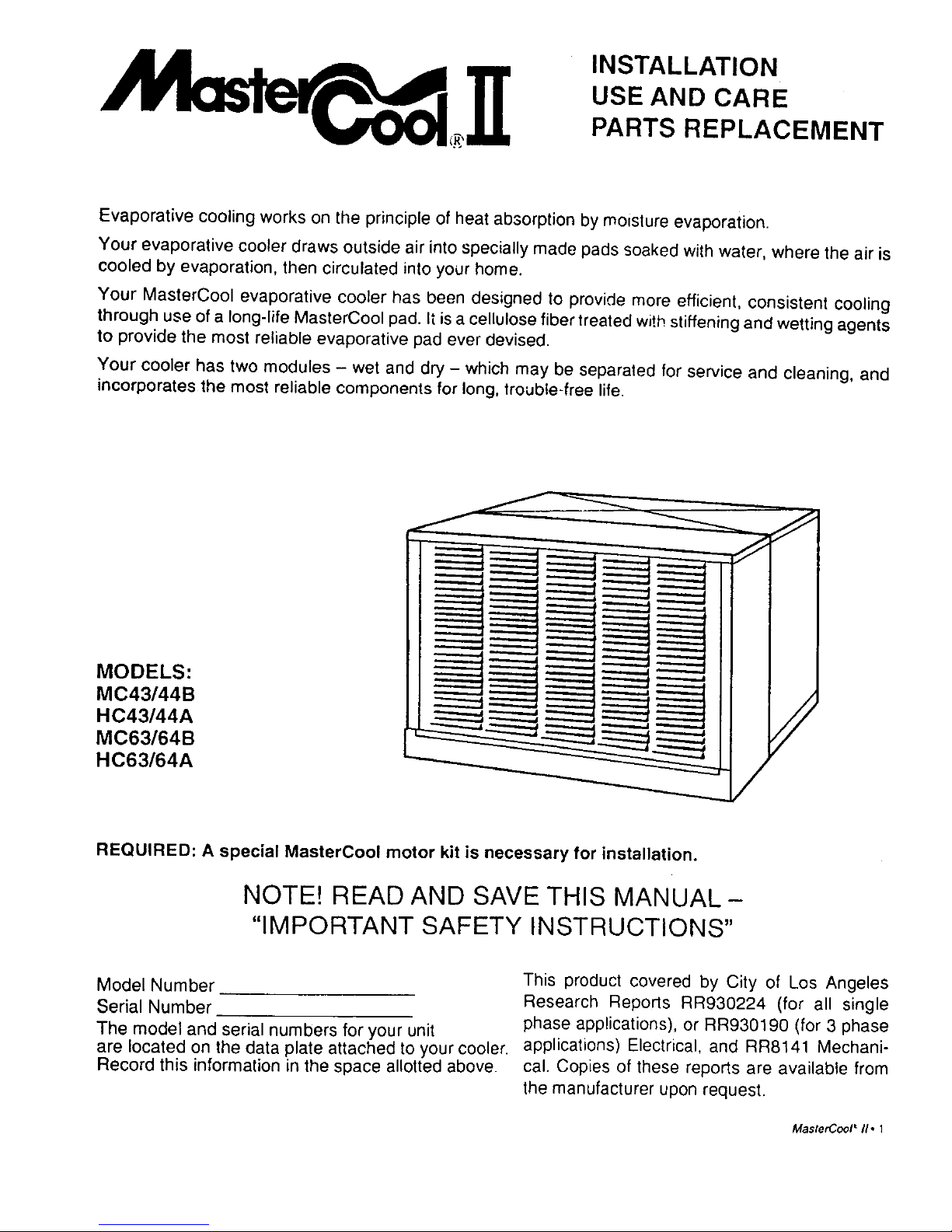 MasterCool® II

INSTALLATION
USE AND CARE
PARTS REPLACEMENT

Evaporative cooling works on the principle of heat absorption by moisture evaporation.

Your evaporative cooler draws outside air into specially made pads soaked with water, where the air is cooled by evaporation, then circulated into your home.

Your MasterCool evaporative cooler has been designed to provide more efficient, consistent cooling through use of a long-life MasterCool pad. It is a cellulose fiber treated with stiffening and wetting agents to provide the most reliable evaporative pad ever devised.

Your cooler has two modules – wet and dry – which may be separated for service and cleaning, and incorporates the most reliable components for long, trouble-free life.

MODELS:
MC43/44B
HC43/44A
MC63/64B
HC63/64A

REQUIRED: A special MasterCool motor kit is necessary for installation.

NOTE! READ AND SAVE THIS MANUAL –
"IMPORTANT SAFETY INSTRUCTIONS"

Model Number ____________________
Serial Number ____________________
The model and serial numbers for your unit are located on the data plate attached to your cooler. Record this information in the space allotted above.

This product covered by City of Los Angeles Research Reports RR930224 (for all single phase applications), or RR930190 (for 3 phase applications) Electrical, and RR8141 Mechanical. Copies of these reports are available from the manufacturer upon request.

MasterCool® II • 1